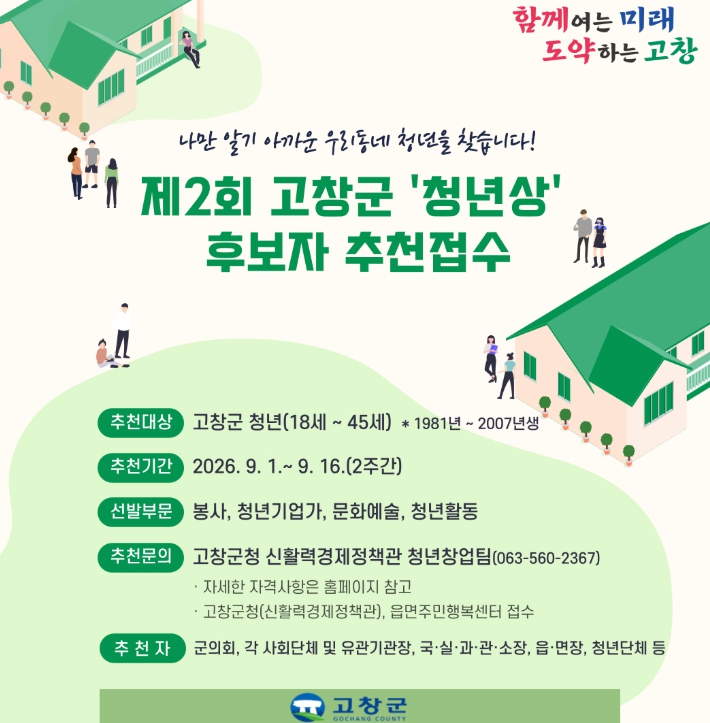 함께여는 미래
도약하는 고창

나만 알기 아까운 우리동네 청년을 찾습니다!

제2회 고창군 '청년상'
후보자 추천접수

추천대상 고창군 청년(18세 ~ 45세) * 1981년 ~ 2007년생

추천기간 2026. 9. 1.~ 9. 16.(2주간)

선발부문 봉사, 청년기업가, 문화예술, 청년활동

추천문의 고창군청 신활력경제정책관 청년창업팀(063-560-2367)

· 자세한 자격사항은 홈페이지 참고
· 고창군청(신활력경제정책관), 읍면주민행복센터 접수

추 천 자 군의회, 각 사회단체 및 유관기관장, 국·실·과·관·소장, 읍·면장, 청년단체 등

고창군
GOCHANG COUNTY